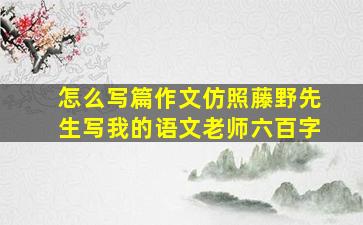 怎么写篇作文仿照藤野先生写我的语文老师六百字